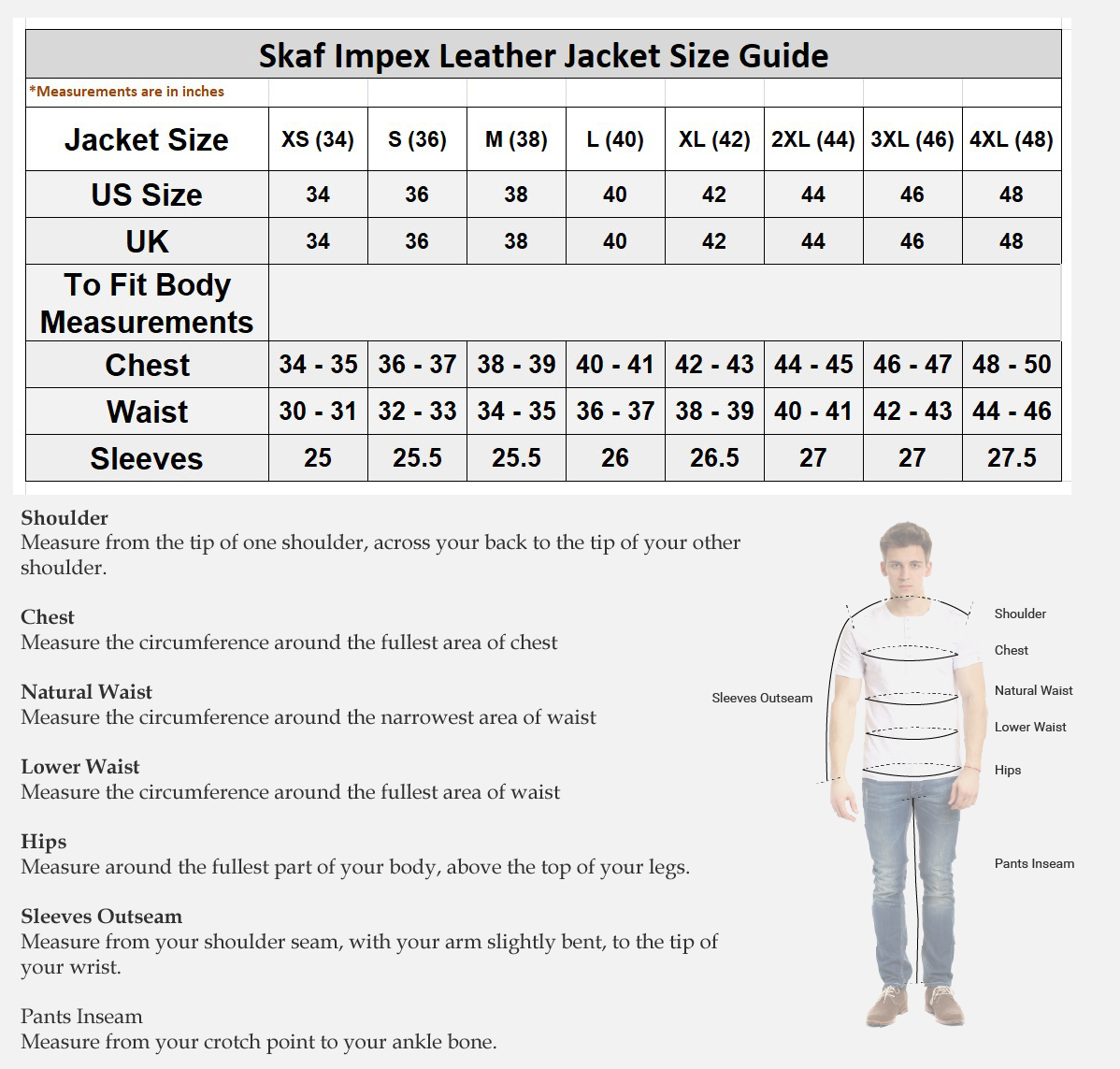 Skaf Impex Leather Jacket Size Guide

*Measurements are in inches

| Jacket Size | XS (34) | S (36) | M (38) | L (40) | XL (42) | 2XL (44) | 3XL (46) | 4XL (48) |
|---|---|---|---|---|---|---|---|---|
| US Size | 34 | 36 | 38 | 40 | 42 | 44 | 46 | 48 |
| UK | 34 | 36 | 38 | 40 | 42 | 44 | 46 | 48 |
| To Fit Body Measurements | | | | | | | | |
| Chest | 34 - 35 | 36 - 37 | 38 - 39 | 40 - 41 | 42 - 43 | 44 - 45 | 46 - 47 | 48 - 50 |
| Waist | 30 - 31 | 32 - 33 | 34 - 35 | 36 - 37 | 38 - 39 | 40 - 41 | 42 - 43 | 44 - 46 |
| Sleeves | 25 | 25.5 | 25.5 | 26 | 26.5 | 27 | 27 | 27.5 |

Shoulder
Measure from the tip of one shoulder, across your back to the tip of your other shoulder.

Chest
Measure the circumference around the fullest area of chest

Natural Waist
Measure the circumference around the narrowest area of waist

Lower Waist
Measure the circumference around the fullest area of waist

Hips
Measure around the fullest part of your body, above the top of your legs.

Sleeves Outseam
Measure from your shoulder seam, with your arm slightly bent, to the tip of your wrist.

Pants Inseam
Measure from your crotch point to your ankle bone.

Sleeves Outseam
Shoulder
Chest
Natural Waist
Lower Waist
Hips
Pants Inseam